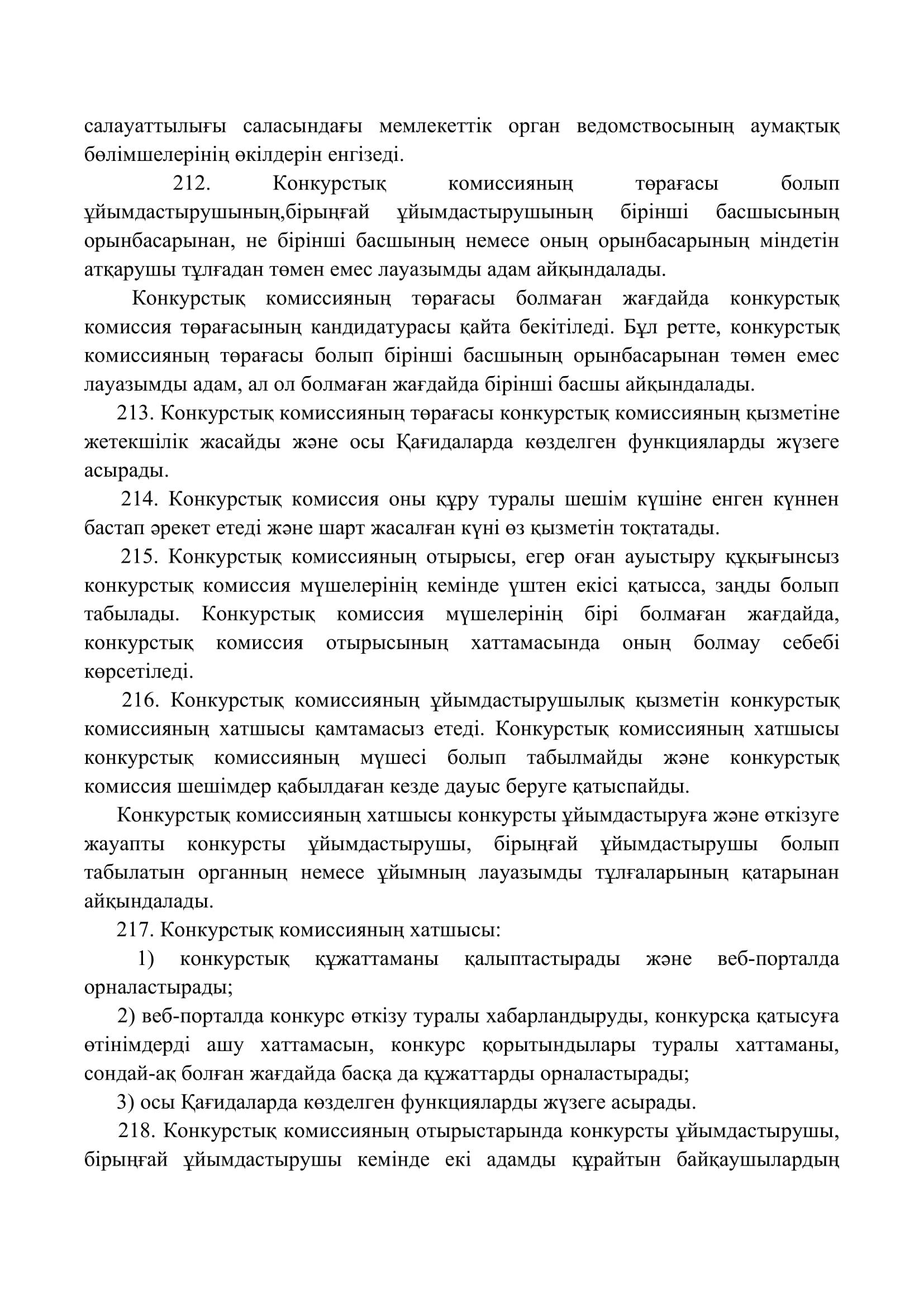 салауаттылығы саласындағы мемлекеттік орган ведомствосының аумақтық бөлімшелерінің өкілдерін енгізеді.

212. Конкурстық комиссияның төрағасы болып ұйымдастырушының,бірыңғай ұйымдастырушының бірінші басшысының орынбасарынан, не бірінші басшының немесе оның орынбасарының міндетін атқарушы тұлғадан төмен емес лауазымды адам айқындалады.

Конкурстық комиссияның төрағасы болмаған жағдайда конкурстық комиссия төрағасының кандидатурасы қайта бекітіледі. Бұл ретте, конкурстық комиссияның төрағасы болып бірінші басшының орынбасарынан төмен емес лауазымды адам, ал ол болмаған жағдайда бірінші басшы айқындалады.

213. Конкурстық комиссияның төрағасы конкурстық комиссияның қызметіне жетекшілік жасайды және осы Қағидаларда көзделген функцияларды жүзеге асырады.

214. Конкурстық комиссия оны құру туралы шешім күшіне енген күннен бастап әрекет етеді және шарт жасалған күні өз қызметін тоқтатады.

215. Конкурстық комиссияның отырысы, егер оған ауыстыру құқығынсыз конкурстық комиссия мүшелерінің кемінде үштен екісі қатысса, заңды болып табылады. Конкурстық комиссия мүшелерінің бірі болмаған жағдайда, конкурстық комиссия отырысының хаттамасында оның болмау себебі көрсетіледі.

216. Конкурстық комиссияның ұйымдастырушылық қызметін конкурстық комиссияның хатшысы қамтамасыз етеді. Конкурстық комиссияның хатшысы конкурстық комиссияның мүшесі болып табылмайды және конкурстық комиссия шешімдер қабылдаған кезде дауыс беруге қатыспайды.

Конкурстық комиссияның хатшысы конкурсты ұйымдастыруға және өткізуге жауапты конкурсты ұйымдастырушы, бірыңғай ұйымдастырушы болып табылатын органның немесе ұйымның лауазымды тұлғаларының қатарынан айқындалады.

217. Конкурстық комиссияның хатшысы:

1) конкурстық құжаттаманы қалыптастырады және веб-порталда орналастырады;

2) веб-порталда конкурс өткізу туралы хабарландыруды, конкурсқа қатысуға өтінімдерді ашу хаттамасын, конкурс қорытындылары туралы хаттаманы, сондай-ақ болған жағдайда басқа да құжаттарды орналастырады;

3) осы Қағидаларда көзделген функцияларды жүзеге асырады.

218. Конкурстық комиссияның отырыстарында конкурсты ұйымдастырушы, бірыңғай ұйымдастырушы кемінде екі адамды құрайтын байқаушылардың